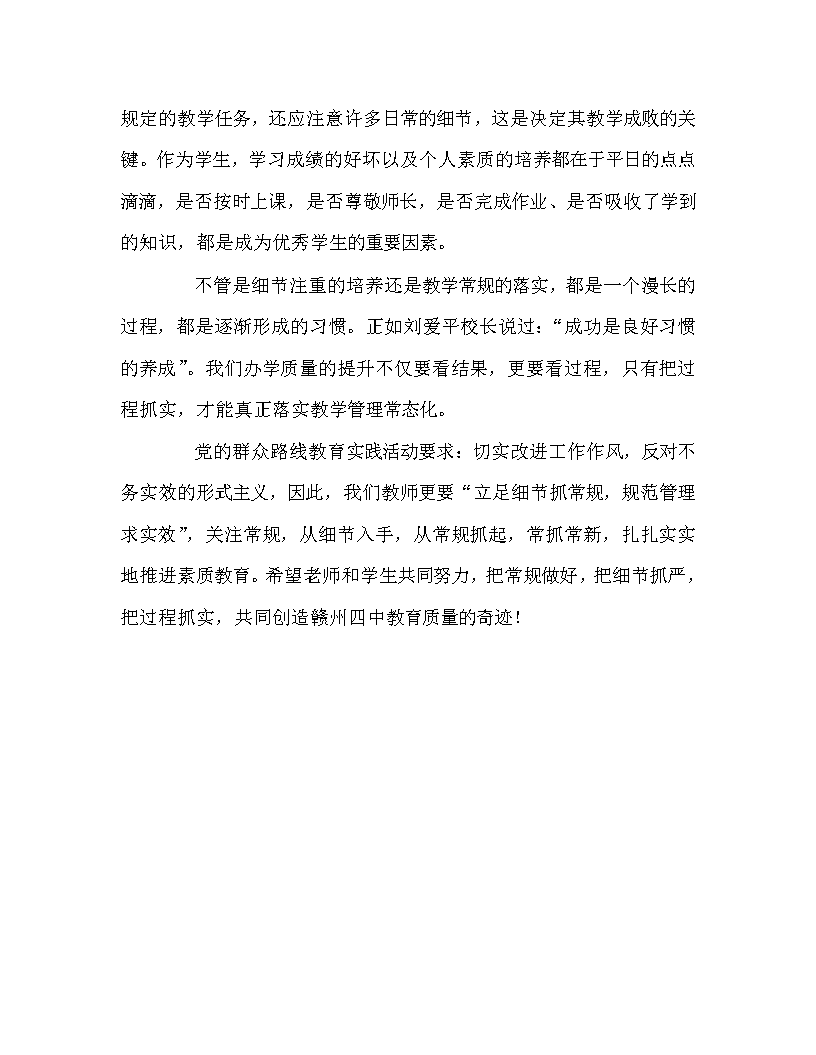 规定的教学任务，还应注意许多日常的细节，这是决定其教学成败的关键。作为学生，学习成绩的好坏以及个人素质的培养都在于平日的点点滴滴，是否按时上课，是否尊敬师长，是否完成作业、是否吸收了学到的知识，都是成为优秀学生的重要因素。

不管是细节注重的培养还是教学常规的落实，都是一个漫长的过程，都是逐渐形成的习惯。正如刘爱平校长说过：“成功是良好习惯的养成”。我们办学质量的提升不仅要看结果，更要看过程，只有把过程抓实，才能真正落实教学管理常态化。

党的群众路线教育实践活动要求：切实改进工作作风，反对不务实效的形式主义，因此，我们教师更要“立足细节抓常规，规范管理求实效”，关注常规，从细节入手，从常规抓起，常抓常新，扎扎实实地推进素质教育。希望老师和学生共同努力，把常规做好，把细节抓严，把过程抓实，共同创造赣州四中教育质量的奇迹！